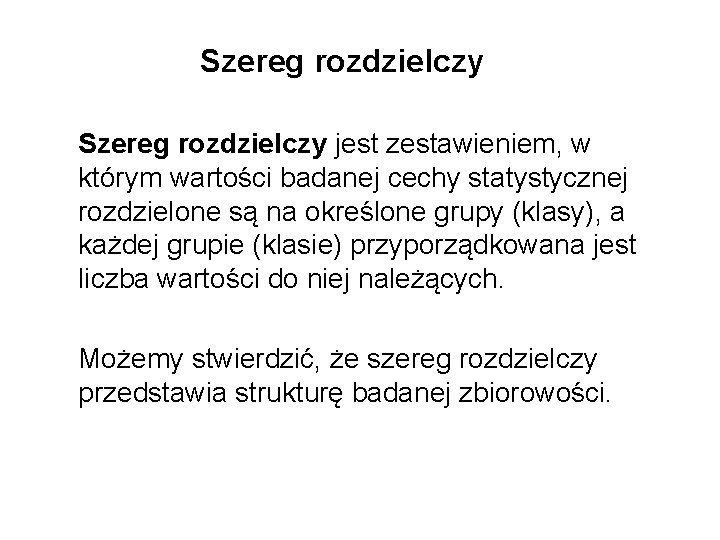 Szereg rozdzielczy

Szereg rozdzielczy jest zestawieniem, w którym wartości badanej cechy statystycznej rozdzielone są na określone grupy (klasy), a każdej grupie (klasie) przyporządkowana jest liczba wartości do niej należących.

Możemy stwierdzić, że szereg rozdzielczy przedstawia strukturę badanej zbiorowości.